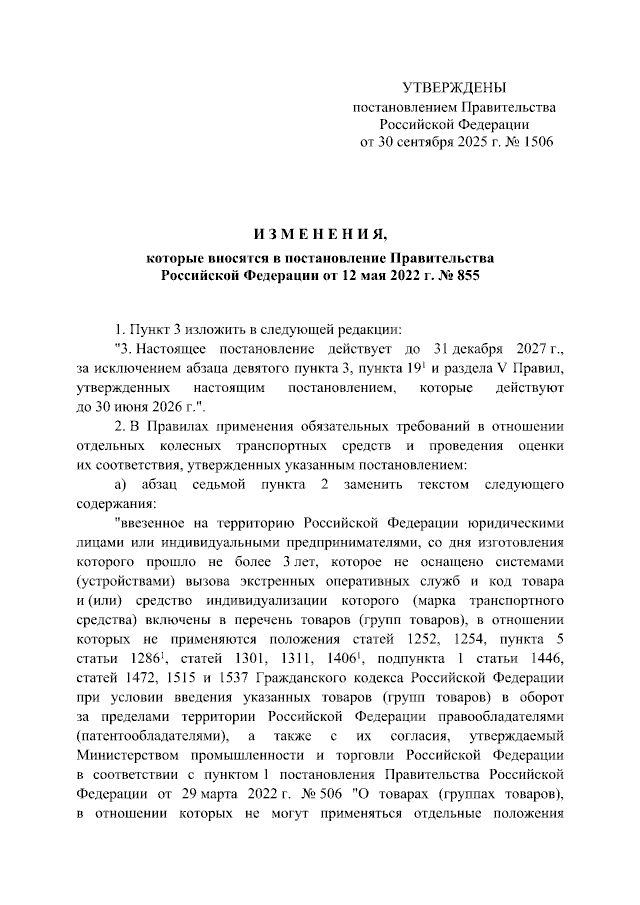 УТВЕРЖДЕНЫ
постановлением Правительства
Российской Федерации
от 30 сентября 2025 г. № 1506

ИЗМЕНЕНИЯ,
которые вносятся в постановление Правительства
Российской Федерации от 12 мая 2022 г. № 855

1. Пункт 3 изложить в следующей редакции:

"3. Настоящее постановление действует до 31 декабря 2027 г., за исключением абзаца девятого пункта 3, пункта $19^1$ и раздела V Правил, утвержденных настоящим постановлением, которые действуют до 30 июня 2026 г.".

2. В Правилах применения обязательных требований в отношении отдельных колесных транспортных средств и проведения оценки их соответствия, утвержденных указанным постановлением:

а) абзац седьмой пункта 2 заменить текстом следующего содержания:

"ввезенное на территорию Российской Федерации юридическими лицами или индивидуальными предпринимателями, со дня изготовления которого прошло не более 3 лет, которое не оснащено системами (устройствами) вызова экстренных оперативных служб и код товара и (или) средство индивидуализации которого (марка транспортного средства) включены в перечень товаров (групп товаров), в отношении которых не применяются положения статей 1252, 1254, пункта 5 статьи $1286^1$, статей 1301, 1311, $1406^1$, подпункта 1 статьи 1446, статей 1472, 1515 и 1537 Гражданского кодекса Российской Федерации при условии введения указанных товаров (групп товаров) в оборот за пределами территории Российской Федерации правообладателями (патентообладателями), а также с их согласия, утверждаемый Министерством промышленности и торговли Российской Федерации в соответствии с пунктом 1 постановления Правительства Российской Федерации от 29 марта 2022 г. № 506 "О товарах (группах товаров), в отношении которых не могут применяться отдельные положения